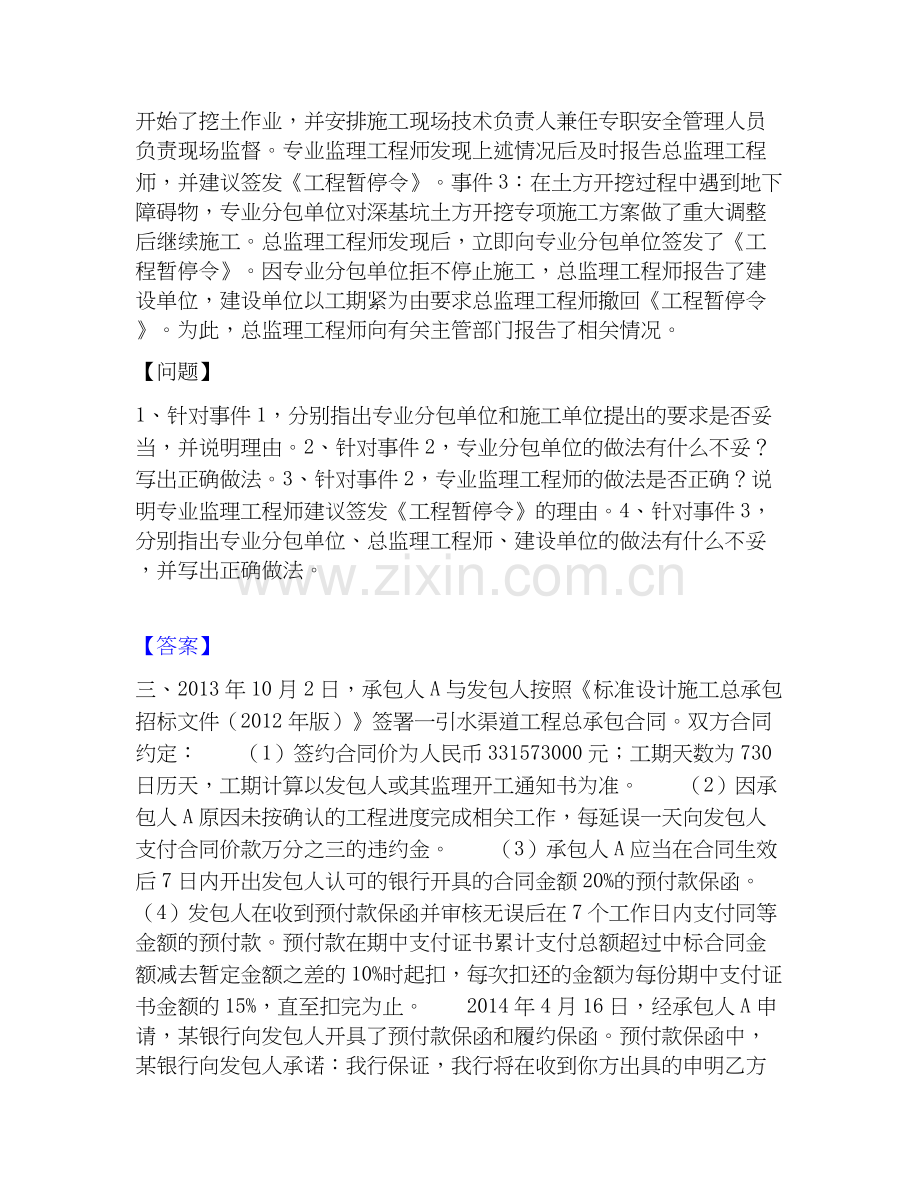 开始了挖土作业，并安排施工现场技术负责人兼任专职安全管理人员负责现场监督。专业监理工程师发现上述情况后及时报告总监理工程师，并建议签发《工程暂停令》。事件3：在土方开挖过程中遇到地下障碍物，专业分包单位对深基坑土方开挖专项施工方案做了重大调整后继续施工。总监理工程师发现后，立即向专业分包单位签发了《工程暂停令》。因专业分包单位拒不停止施工，总监理工程师报告了建设单位，建设单位以工期紧为由要求总监理工程师撤回《工程暂停令》。为此，总监理工程师向有关主管部门报告了相关情况。

【问题】

1、针对事件1，分别指出专业分包单位和施工单位提出的要求是否妥当，并说明理由。2、针对事件2，专业分包单位的做法有什么不妥？写出正确做法。3、针对事件2，专业监理工程师的做法是否正确？说明专业监理工程师建议签发《工程暂停令》的理由。4、针对事件3，分别指出专业分包单位、总监理工程师、建设单位的做法有什么不妥，并写出正确做法。

【答案】

三、2013年10月2日，承包人A与发包人按照《标准设计施工总承包招标文件（2012年版）》签署一引水渠道工程总承包合同。双方合同约定： （1）签约合同价为人民币331573000元；工期天数为730日历天，工期计算以发包人或其监理开工通知书为准。 （2）因承包人A原因未按确认的工程进度完成相关工作，每延误一天向发包人支付合同价款万分之三的违约金。 （3）承包人A应当在合同生效后7日内开出发包人认可的银行开具的合同金额20%的预付款保函。（4）发包人在收到预付款保函并审核无误后在7个工作日内支付同等金额的预付款。预付款在期中支付证书累计支付总额超过中标合同金额减去暂定金额之差的10%时起扣，每次扣还的金额为每份期中支付证书金额的15%，直至扣完为止。 2014年4月16日，经承包人A申请，某银行向发包人开具了预付款保函和履约保函。预付款保函中，某银行向发包人承诺：我行保证，我行将在收到你方出具的申明乙方

www.zixin.com.cn